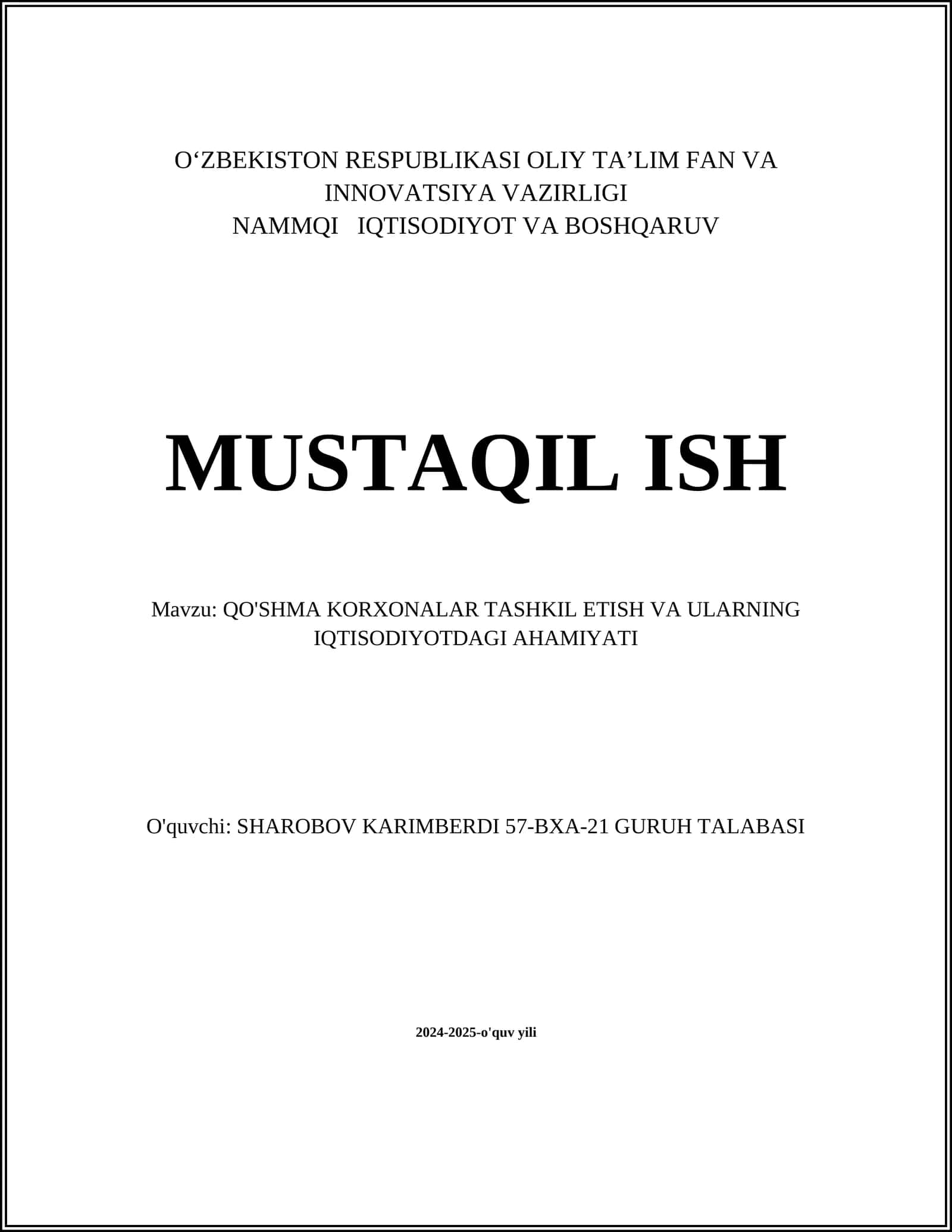 O‘ZBEKISTON RESPUBLIKASI OLIY TA’LIM FAN VA INNOVATSIYA VAZIRLIGI
NAMMQI IQTISODIYOT VA BOSHQARUV

MUSTAQIL ISH

Mavzu: QO'SHMA KORXONALAR TASHKIL ETISH VA ULARNING IQTISODIYOTDAGI AHAMIYATI

O'quvchi: SHAROBOV KARIMBERDI 57-BXA-21 GURUH TALABASI

2024-2025-o'quv yili